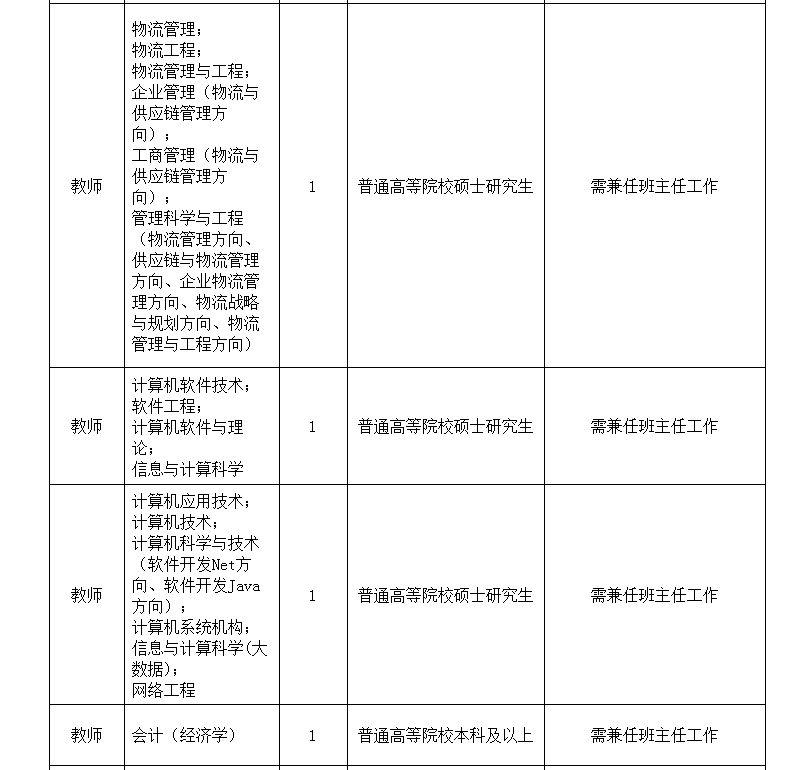 | | | | | |
|---|---|---|---|---|
| 教师 | 物流管理；物流工程；物流管理与工程；企业管理（物流与供应链管理方向）；工商管理（物流与供应链管理方向）；管理科学与工程（物流管理方向、供应链与物流管理方向、企业物流管理方向、物流战略与规划方向、物流管理与工程方向） | 1 | 普通高等院校硕士研究生 | 需兼任班主任工作 |
| 教师 | 计算机软件技术；软件工程；计算机软件与理论；信息与计算科学 | 1 | 普通高等院校硕士研究生 | 需兼任班主任工作 |
| 教师 | 计算机应用技术；计算机技术；计算机科学与技术（软件开发Net方向、软件开发Java方向）；计算机系统机构；信息与计算科学(大数据)；网络工程 | 1 | 普通高等院校硕士研究生 | 需兼任班主任工作 |
| 教师 | 会计（经济学） | 1 | 普通高等院校本科及以上 | 需兼任班主任工作 |